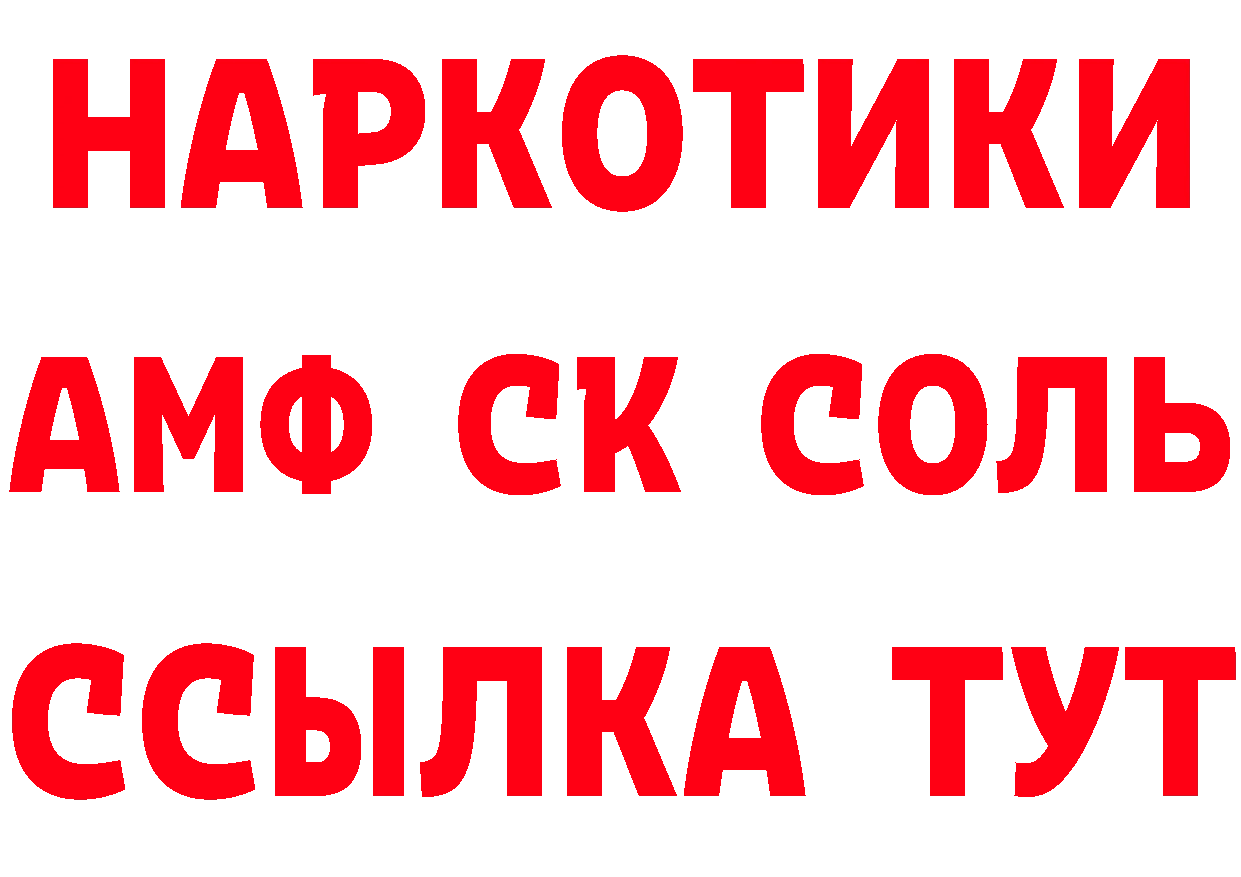 НАРКОТИКИ

АМФ СК СОЛЬ

ССЫЛКА ТУТ